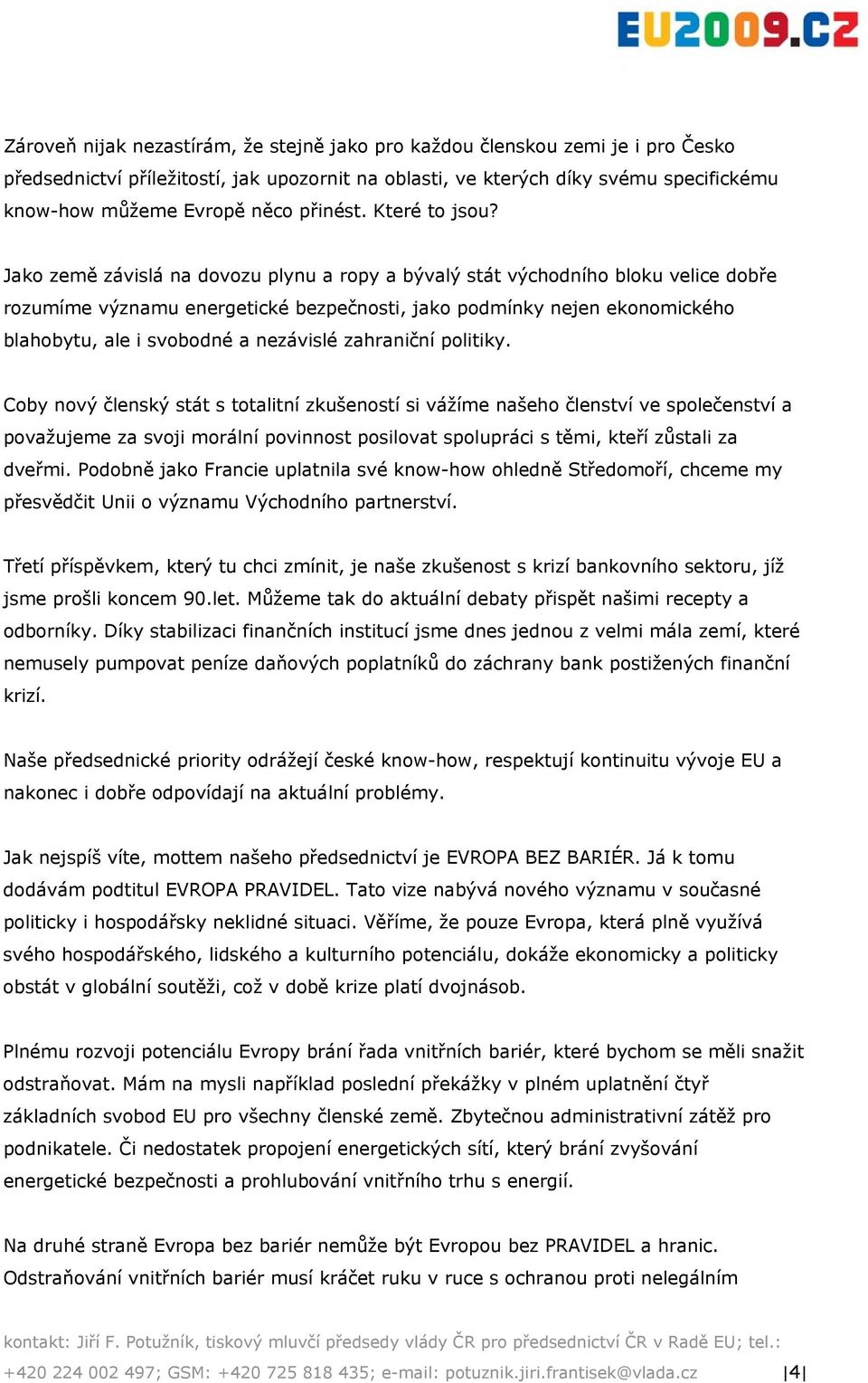 EU2009.CZ

Zároveň nijak nezastírám, že stejně jako pro každou členskou zemi je i pro Česko předsednictví příležitostí, jak upozornit na oblasti, ve kterých díky svému specifickému know-how můžeme Evropě něco přinést. Které to jsou?

Jako země závislá na dovozu plynu a ropy a bývalý stát východního bloku velice dobře rozumíme významu energetické bezpečnosti, jako podmínky nejen ekonomického blahobytu, ale i svobodné a nezávislé zahraniční politiky.

Coby nový členský stát s totalitní zkušeností si vážíme našeho členství ve společenství a považujeme za svoji morální povinnost posilovat spolupráci s těmi, kteří zůstali za dveřmi. Podobně jako Francie uplatnila své know-how ohledně Středomoří, chceme my přesvědčit Unii o významu Východního partnerství.

Třetí příspěvkem, který tu chci zmínit, je naše zkušenost s krizí bankovního sektoru, jíž jsme prošli koncem 90.let. Můžeme tak do aktuální debaty přispět našimi recepty a odborníky. Díky stabilizaci finančních institucí jsme dnes jednou z velmi mála zemí, které nemusely pumpovat peníze daňových poplatníků do záchrany bank postižených finanční krizí.

Naše předsednické priority odrážejí české know-how, respektují kontinuitu vývoje EU a nakonec i dobře odpovídají na aktuální problémy.

Jak nejspíš víte, mottem našeho předsednictví je EVROPA BEZ BARIÉR. Já k tomu dodávám podtitul EVROPA PRAVIDEL. Tato vize nabývá nového významu v současné politicky i hospodářsky neklidné situaci. Věříme, že pouze Evropa, která plně využívá svého hospodářského, lidského a kulturního potenciálu, dokáže ekonomicky a politicky obstát v globální soutěži, což v době krize platí dvojnásob.

Plnému rozvoji potenciálu Evropy brání řada vnitřních bariér, které bychom se měli snažit odstraňovat. Mám na mysli například poslední překážky v plném uplatnění čtyř základních svobod EU pro všechny členské země. Zbytečnou administrativní zátěž pro podnikatele. Či nedostatek propojení energetických sítí, který brání zvyšování energetické bezpečnosti a prohlubování vnitřního trhu s energií.

Na druhé straně Evropa bez bariér nemůže být Evropou bez PRAVIDEL a hranic. Odstraňování vnitřních bariér musí kráčet ruku v ruce s ochranou proti nelegálním

kontakt: Jiří F. Potužník, tiskový mluvčí předsedy vlády ČR pro předsednictví ČR v Radě EU; tel.: +420 224 002 497; GSM: +420 725 818 435; e-mail: potuznik.jiri.frantisek@vlada.cz |4|